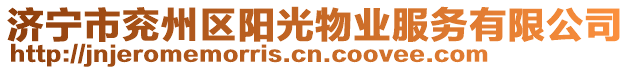 济宁市兖州区阳光物业服务有限公司
http://jnjeromemorris.cn.coovee.com